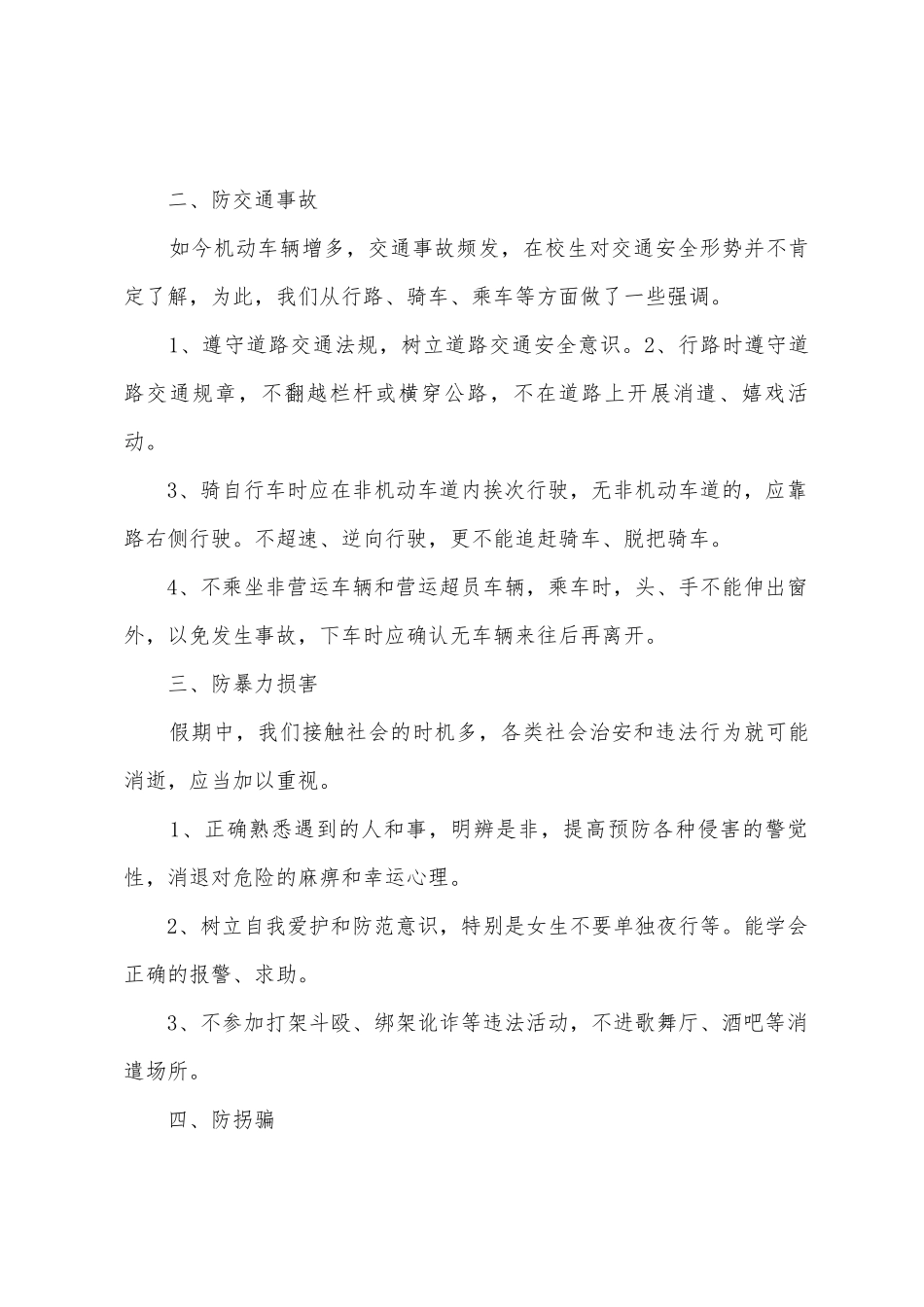 二、防交通事故

如今机动车辆增多，交通事故频发，在校生对交通安全形势并不肯定了解，为此，我们从行路、骑车、乘车等方面做了一些强调。

1、遵守道路交通法规，树立道路交通安全意识。2、行路时遵守道路交通规章，不翻越栏杆或横穿公路，不在道路上开展消遣、嬉戏活动。

3、骑自行车时应在非机动车道内挨次行驶，无非机动车道的，应靠路右侧行驶。不超速、逆向行驶，更不能追赶骑车、脱把骑车。

4、不乘坐非营运车辆和营运超员车辆，乘车时，头、手不能伸出窗外，以免发生事故，下车时应确认无车辆来往后再离开。

三、防暴力损害

假期中，我们接触社会的时机多，各类社会治安和违法行为就可能消逝，应当加以重视。

1、正确熟悉遇到的人和事，明辨是非，提高预防各种侵害的警觉性，消退对危险的麻痹和幸运心理。

2、树立自我爱护和防范意识，特别是女生不要单独夜行等。能学会正确的报警、求助。

3、不参加打架斗殴、绑架讹诈等违法活动，不进歌舞厅、酒吧等消遣场所。

四、防拐骗